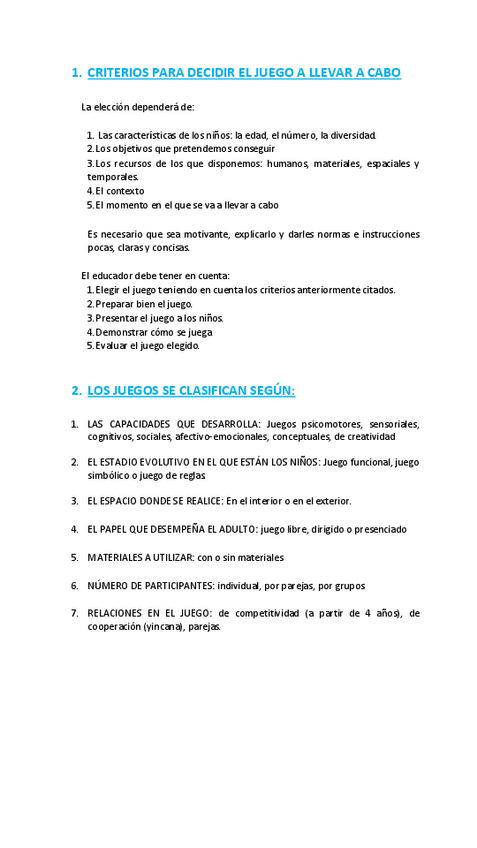 1. CRITERIOS PARA DECIDIR EL JUEGO A LLEVAR A CABO

La elección dependerá de:

1. Las características de los niños: la edad, el número, la diversidad.
2. Los objetivos que pretendemos conseguir
3. Los recursos de los que disponemos: humanos, materiales, espaciales y temporales.
4. El contexto
5. El momento en el que se va a llevar a cabo

Es necesario que sea motivante, explicarlo y darles normas e instrucciones pocas, claras y concisas.

El educador debe tener en cuenta:
1. Elegir el juego teniendo en cuenta los criterios anteriormente citados.
2. Preparar bien el juego.
3. Presentar el juego a los niños.
4. Demonstrar cómo se juega
5. Evaluar el juego elegido.

2. LOS JUEGOS SE CLASIFICAN SEGÚN:

1. LAS CAPACIDADES QUE DESARROLLA: Juegos psicomotores, sensoriales, cognitivos, sociales, afectivo-emocionales, conceptuales, de creatividad

2. EL ESTADIO EVOLUTIVO EN EL QUE ESTÁN LOS NIÑOS: Juego funcional, juego simbólico o juego de reglas

3. EL ESPACIO DONDE SE REALICE: En el interior o en el exterior.

4. EL PAPEL QUE DESEMPEÑA EL ADULTO: juego libre, dirigido o presenciado

5. MATERIALES A UTILIZAR: con o sin materiales

6. NÚMERO DE PARTICIPANTES: individual, por parejas, por grupos

7. RELACIONES EN EL JUEGO: de competitividad (a partir de 4 años), de cooperación (yincana), parejas.